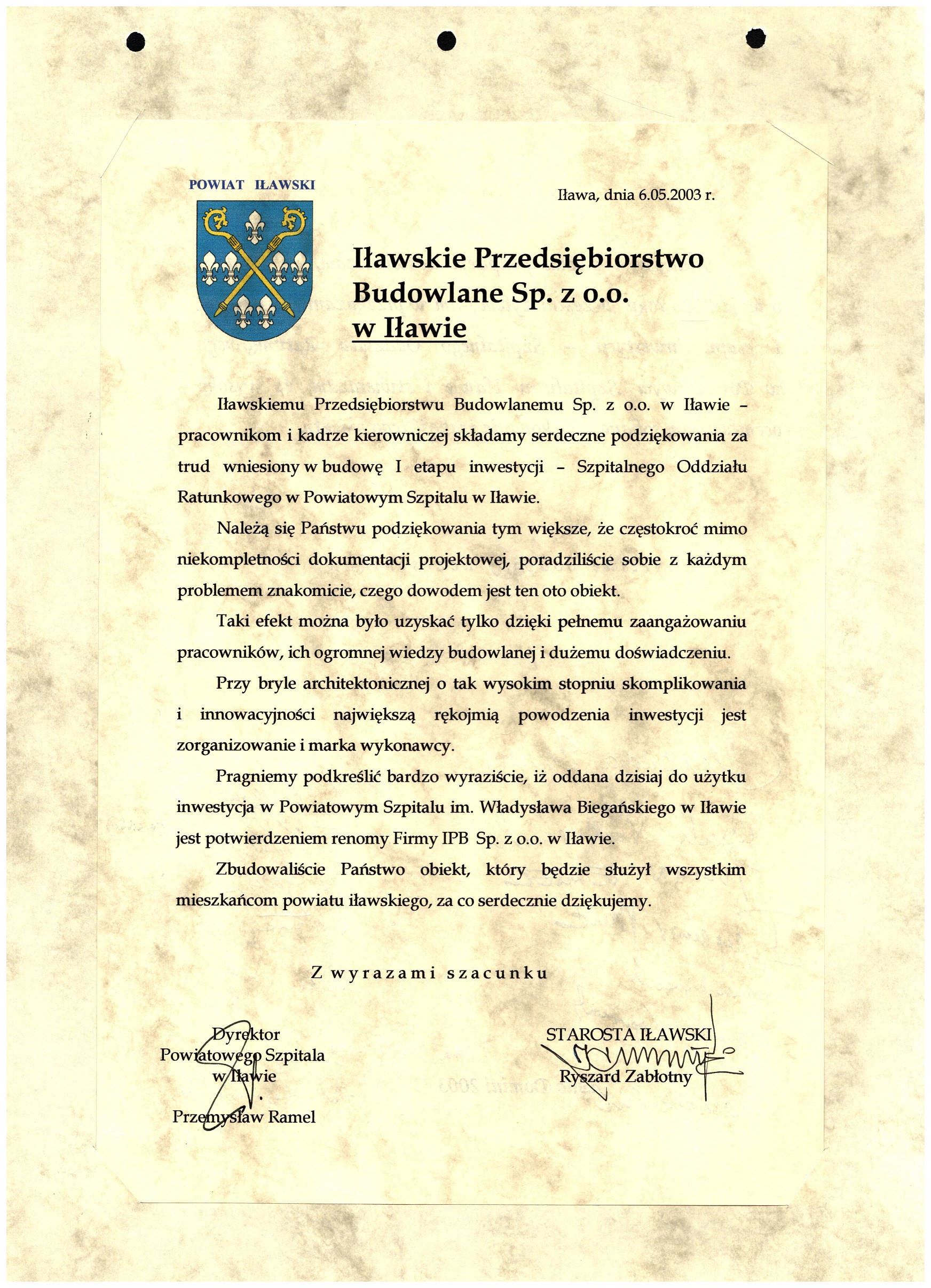 POWIAT IŁAWSKI

Iława, dnia 6.05.2003 r.

Iławskie Przedsiębiorstwo Budowlane Sp. z o.o. w Iławie

Iławskiemu Przedsiębiorstwu Budowlanemu Sp. z o.o. w Iławie – pracownikom i kadrze kierowniczej składamy serdeczne podziękowania za trud wniesiony w budowę I etapu inwestycji – Szpitalnego Oddziału Ratunkowego w Powiatowym Szpitalu w Iławie.

Należą się Państwu podziękowania tym większe, że częstokroć mimo niekompletności dokumentacji projektowej, poradziliście sobie z każdym problemem znakomicie, czego dowodem jest ten oto obiekt.

Taki efekt można było uzyskać tylko dzięki pełnemu zaangażowaniu pracowników, ich ogromnej wiedzy budowlanej i dużemu doświadczeniu.

Przy bryle architektonicznej o tak wysokim stopniu skomplikowania i innowacyjności największą rękojmią powodzenia inwestycji jest zorganizowanie i marka wykonawcy.

Pragniemy podkreślić bardzo wyraziście, iż oddana dzisiaj do użytku inwestycja w Powiatowym Szpitalu im. Władysława Biegańskiego w Iławie jest potwierdzeniem renomy Firmy IPB Sp. z o.o. w Iławie.

Zbudowaliście Państwo obiekt, który będzie służył wszystkim mieszkańcom powiatu iławskiego, za co serdecznie dziękujemy.

Z wyrazami szacunku

Dyrektor Powiatowego Szpitala w Iławie

Przemysław Ramel

STAROSTA IŁAWSKI

Ryszard Zabłotny